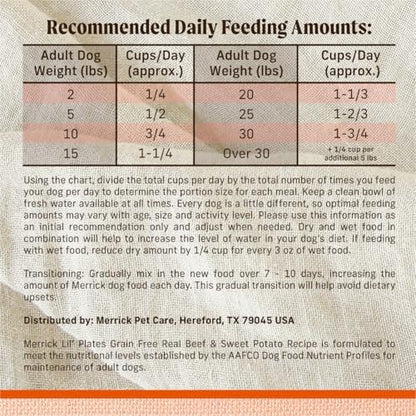 Recommended Daily Feeding Amounts:

| Adult Dog Weight (lbs) | Cups/Day (approx.) | Adult Dog Weight (lbs) | Cups/Day (approx.) |
|---|---|---|---|
| 2 | 1/4 | 20 | 1-1/3 |
| 5 | 1/2 | 25 | 1-2/3 |
| 10 | 3/4 | 30 | 1-3/4 |
| 15 | 1-1/4 | Over 30 | + 1/4 cup per additional 5 lbs |

Using the chart, divide the total cups per day by the total number of times you feed your dog per day to determine the portion size for each meal. Keep a clean bowl of fresh water available at all times. Every dog is a little different, so optimal feeding amounts may vary with age, size and activity level. Please use this information as an initial recommendation only and adjust when needed. Dry and wet food in combination will help to increase the level of water in your dog's diet. If feeding with wet food, reduce dry amount by 1/4 cup for every 3 oz of wet food.

Transitioning: Gradually mix in the new food over 7 - 10 days, increasing the amount of Merrick dog food each day. This gradual transition will help avoid dietary upsets.

Distributed by: Merrick Pet Care, Hereford, TX 79045 USA

Merrick Lil' Plates Grain Free Real Beef & Sweet Potato Recipe is formulated to meet the nutritional levels established by the AAFCO Dog Food Nutrient Profiles for maintenance of adult dogs.